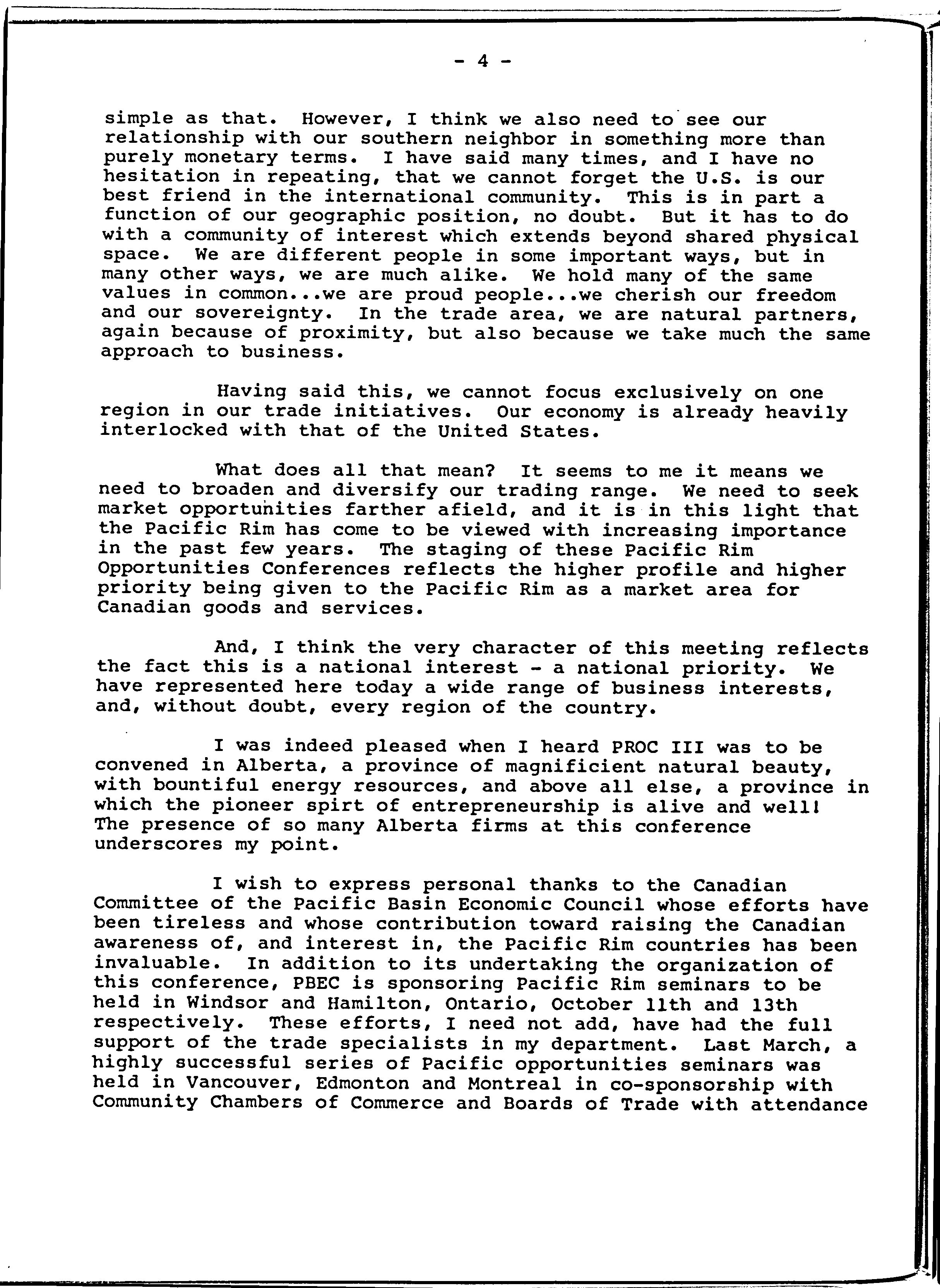 - 4 -

simple as that. However, I think we also need to see our relationship with our southern neighbor in something more than purely monetary terms. I have said many times, and I have no hesitation in repeating, that we cannot forget the U.S. is our best friend in the international community. This is in part a function of our geographic position, no doubt. But it has to do with a community of interest which extends beyond shared physical space. We are different people in some important ways, but in many other ways, we are much alike. We hold many of the same values in common...we are proud people...we cherish our freedom and our sovereignty. In the trade area, we are natural partners, again because of proximity, but also because we take much the same approach to business.

Having said this, we cannot focus exclusively on one region in our trade initiatives. Our economy is already heavily interlocked with that of the United States.

What does all that mean? It seems to me it means we need to broaden and diversify our trading range. We need to seek market opportunities farther afield, and it is in this light that the Pacific Rim has come to be viewed with increasing importance in the past few years. The staging of these Pacific Rim Opportunities Conferences reflects the higher profile and higher priority being given to the Pacific Rim as a market area for Canadian goods and services.

And, I think the very character of this meeting reflects the fact this is a national interest - a national priority. We have represented here today a wide range of business interests, and, without doubt, every region of the country.

I was indeed pleased when I heard PROC III was to be convened in Alberta, a province of magnificient natural beauty, with bountiful energy resources, and above all else, a province in which the pioneer spirt of entrepreneurship is alive and well! The presence of so many Alberta firms at this conference underscores my point.

I wish to express personal thanks to the Canadian Committee of the Pacific Basin Economic Council whose efforts have been tireless and whose contribution toward raising the Canadian awareness of, and interest in, the Pacific Rim countries has been invaluable. In addition to its undertaking the organization of this conference, PBEC is sponsoring Pacific Rim seminars to be held in Windsor and Hamilton, Ontario, October 11th and 13th respectively. These efforts, I need not add, have had the full support of the trade specialists in my department. Last March, a highly successful series of Pacific opportunities seminars was held in Vancouver, Edmonton and Montreal in co-sponsorship with Community Chambers of Commerce and Boards of Trade with attendance